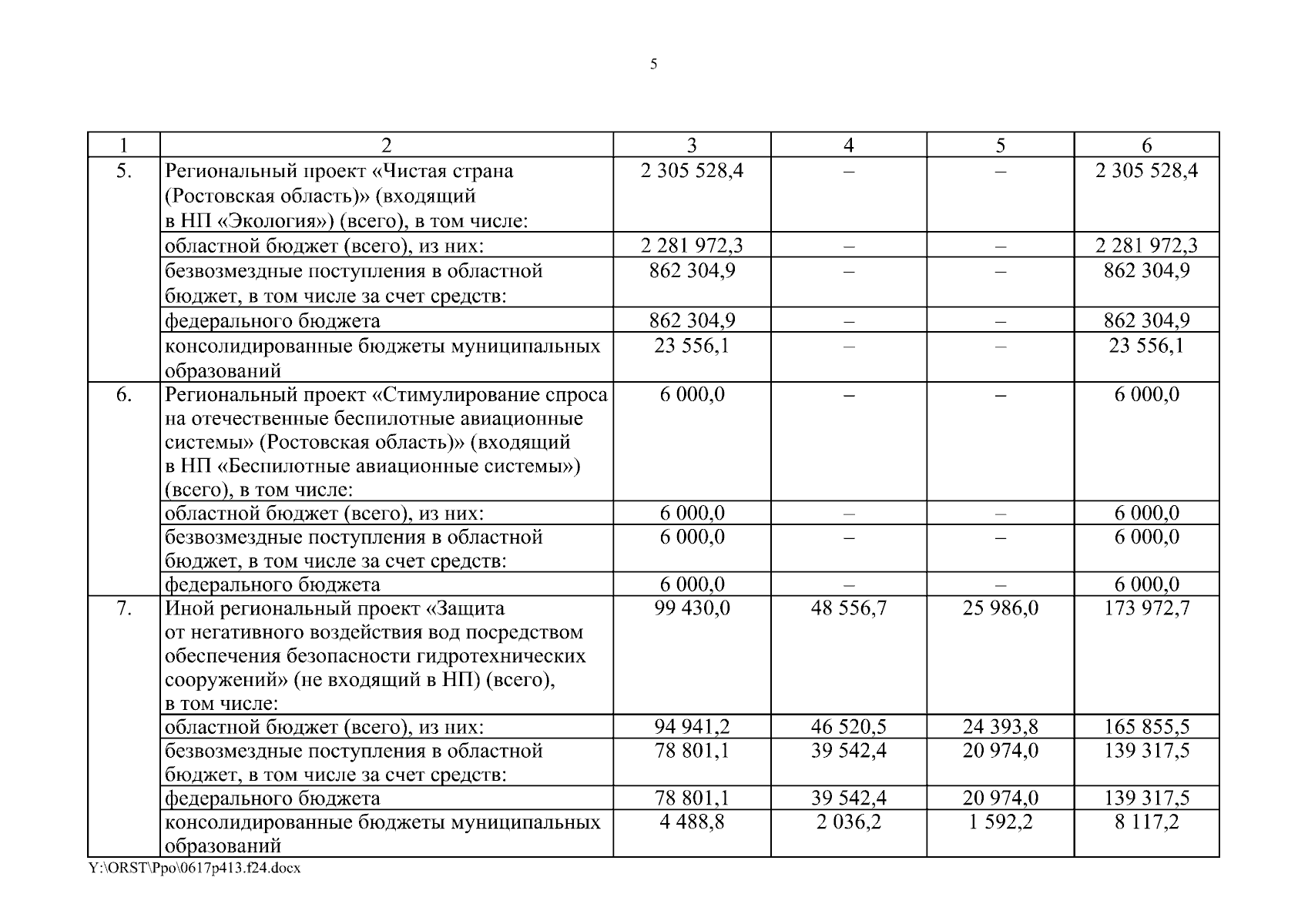 5

| 1 | 2 | 3 | 4 | 5 | 6 |
|---|---|---|---|---|---|
| 5. | Региональный проект «Чистая страна (Ростовская область)» (входящий в НП «Экология») (всего), в том числе: | 2 305 528,4 | – | – | 2 305 528,4 |
| | областной бюджет (всего), из них: | 2 281 972,3 | – | – | 2 281 972,3 |
| | безвозмездные поступления в областной бюджет, в том числе за счет средств: | 862 304,9 | – | – | 862 304,9 |
| | федерального бюджета | 862 304,9 | – | – | 862 304,9 |
| | консолидированные бюджеты муниципальных образований | 23 556,1 | – | – | 23 556,1 |
| 6. | Региональный проект «Стимулирование спроса на отечественные беспилотные авиационные системы» (Ростовская область)» (входящий в НП «Беспилотные авиационные системы») (всего), в том числе: | 6 000,0 | – | – | 6 000,0 |
| | областной бюджет (всего), из них: | 6 000,0 | – | – | 6 000,0 |
| | безвозмездные поступления в областной бюджет, в том числе за счет средств: | 6 000,0 | – | – | 6 000,0 |
| | федерального бюджета | 6 000,0 | – | – | 6 000,0 |
| 7. | Иной региональный проект «Защита от негативного воздействия вод посредством обеспечения безопасности гидротехнических сооружений» (не входящий в НП) (всего), в том числе: | 99 430,0 | 48 556,7 | 25 986,0 | 173 972,7 |
| | областной бюджет (всего), из них: | 94 941,2 | 46 520,5 | 24 393,8 | 165 855,5 |
| | безвозмездные поступления в областной бюджет, в том числе за счет средств: | 78 801,1 | 39 542,4 | 20 974,0 | 139 317,5 |
| | федерального бюджета | 78 801,1 | 39 542,4 | 20 974,0 | 139 317,5 |
| | консолидированные бюджеты муниципальных образований | 4 488,8 | 2 036,2 | 1 592,2 | 8 117,2 |

Y:\ORST\Ppo\0617p413.f24.docx